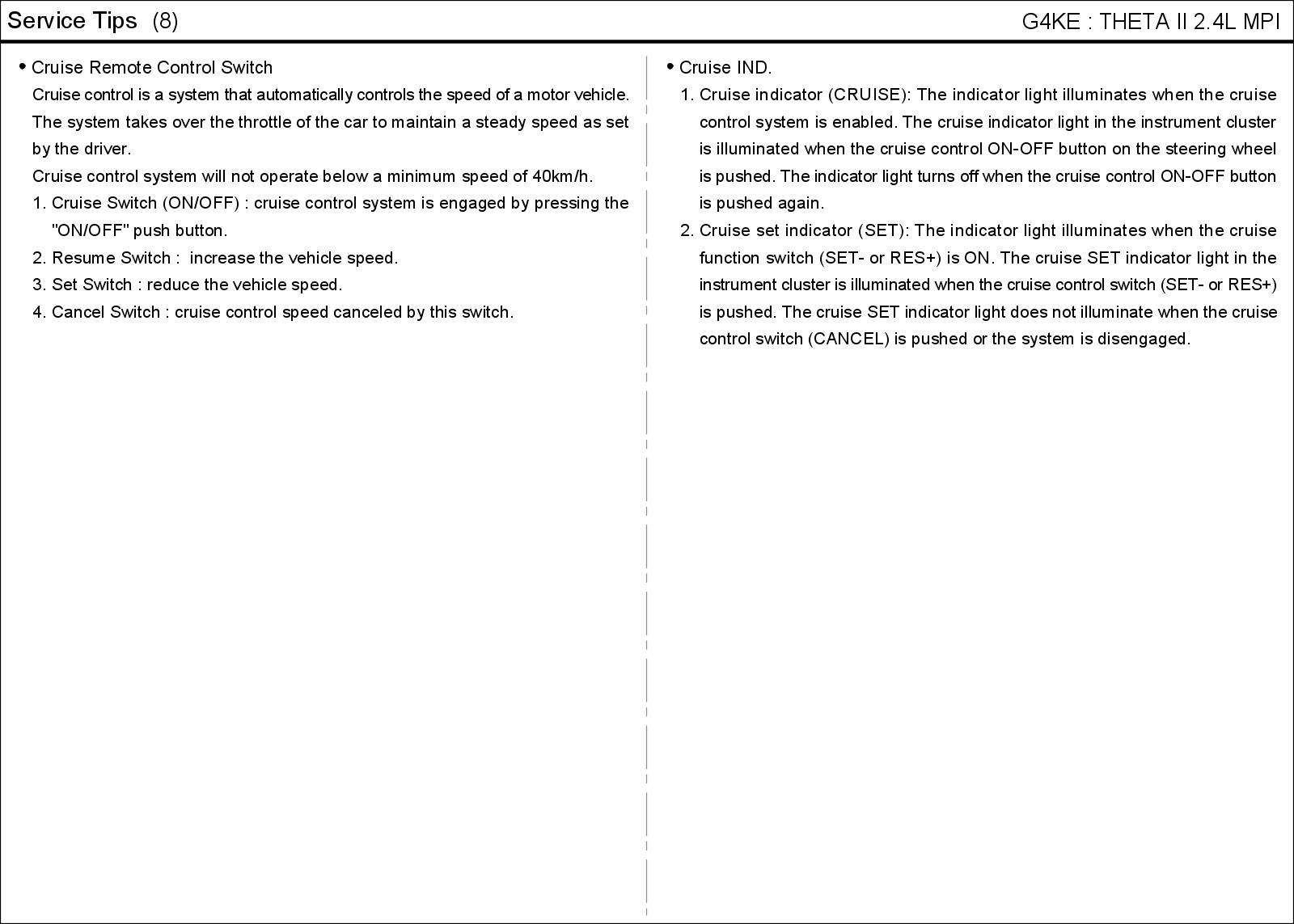 Service Tips (8)

G4KE : THETA II 2.4L MPI

• Cruise Remote Control Switch

Cruise control is a system that automatically controls the speed of a motor vehicle. The system takes over the throttle of the car to maintain a steady speed as set by the driver.

Cruise control system will not operate below a minimum speed of 40km/h.

1. Cruise Switch (ON/OFF) : cruise control system is engaged by pressing the "ON/OFF" push button.
2. Resume Switch : increase the vehicle speed.
3. Set Switch : reduce the vehicle speed.
4. Cancel Switch : cruise control speed canceled by this switch.

• Cruise IND.

1. Cruise indicator (CRUISE): The indicator light illuminates when the cruise control system is enabled. The cruise indicator light in the instrument cluster is illuminated when the cruise control ON-OFF button on the steering wheel is pushed. The indicator light turns off when the cruise control ON-OFF button is pushed again.
2. Cruise set indicator (SET): The indicator light illuminates when the cruise function switch (SET- or RES+) is ON. The cruise SET indicator light in the instrument cluster is illuminated when the cruise control switch (SET- or RES+) is pushed. The cruise SET indicator light does not illuminate when the cruise control switch (CANCEL) is pushed or the system is disengaged.